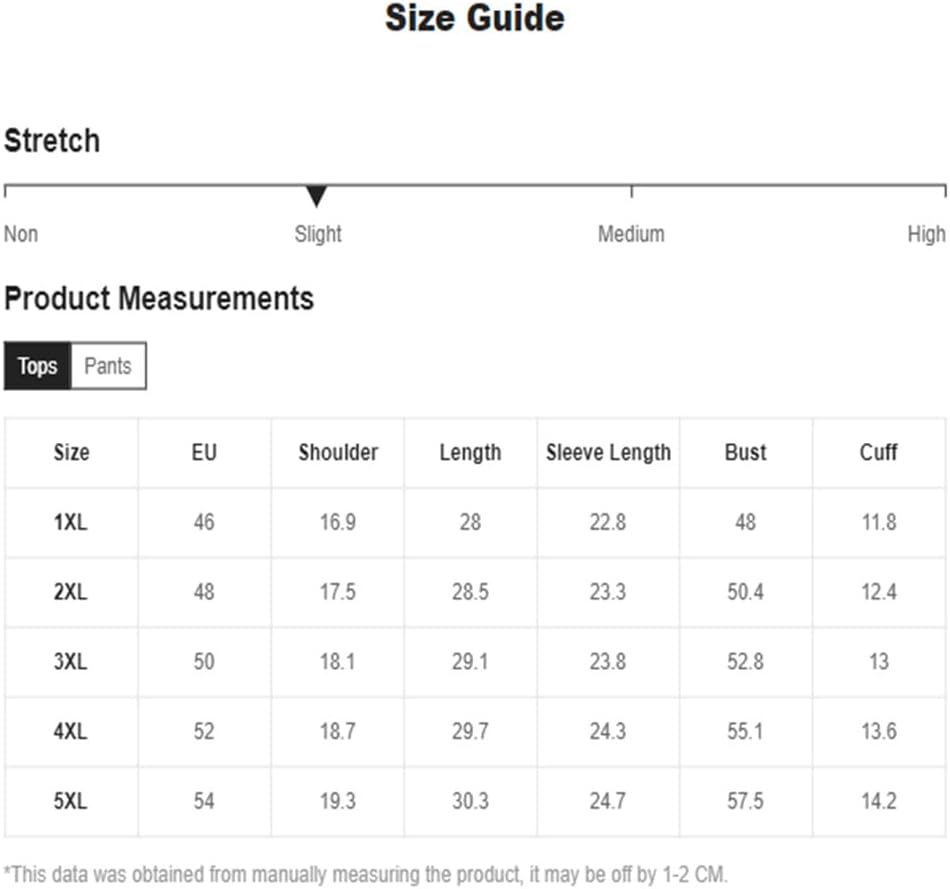 Size Guide

Stretch

Non Slight Medium High

Product Measurements

Tops Pants

| Size | EU | Shoulder | Length | Sleeve Length | Bust | Cuff |
|---|---|---|---|---|---|---|
| 1XL | 46 | 16.9 | 28 | 22.8 | 48 | 11.8 |
| 2XL | 48 | 17.5 | 28.5 | 23.3 | 50.4 | 12.4 |
| 3XL | 50 | 18.1 | 29.1 | 23.8 | 52.8 | 13 |
| 4XL | 52 | 18.7 | 29.7 | 24.3 | 55.1 | 13.6 |
| 5XL | 54 | 19.3 | 30.3 | 24.7 | 57.5 | 14.2 |

*This data was obtained from manually measuring the product, it may be off by 1-2 CM.